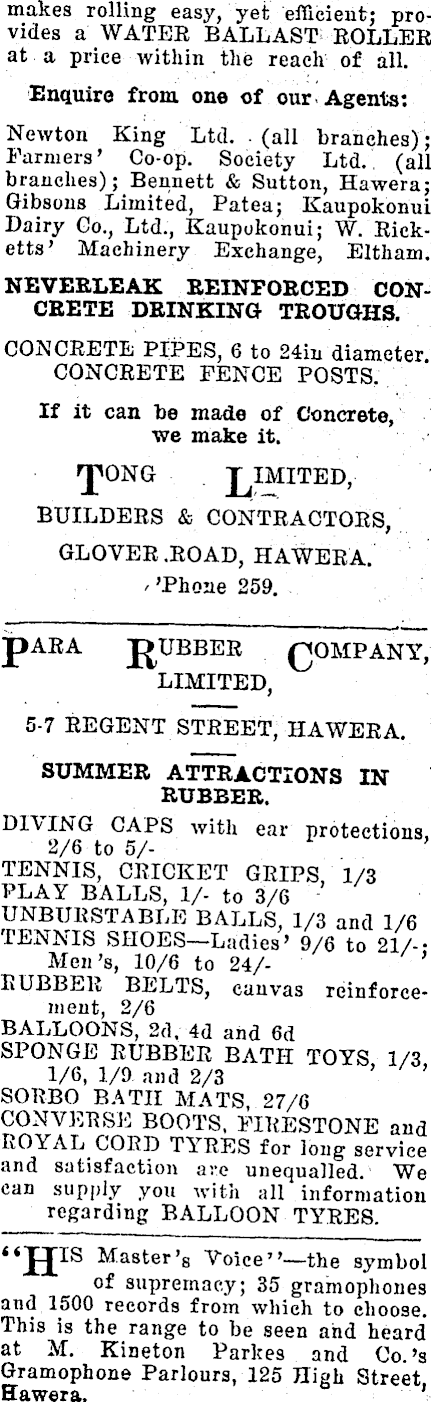 makes rolling easy, yet efficient; provides a WATER BALLAST ROLLER at a price within the reach of all.

Enquire from one of our Agents:

Newton King Ltd. (all branches); Farmers' Co-op. Society Ltd. (all branches); Bennett & Sutton, Hawera; Gibsons Limited, Patea; Kaupokonui Dairy Co., Ltd., Kaupokonui; W. Ricketts' Machinery Exchange, Eltham.

NEVERLEAK REINFORCED CONCRETE DRINKING TROUGHS.

CONCRETE PIPES, 6 to 24in diameter. CONCRETE FENCE POSTS.

If it can be made of Concrete, we make it.

TONG LIMITED,

BUILDERS & CONTRACTORS,

GLOVER ROAD, HAWERA.

'Phone 259.

PARA RUBBER COMPANY, LIMITED,

5-7 REGENT STREET, HAWERA.

SUMMER ATTRACTIONS IN RUBBER.

DIVING CAPS with ear protections, 2/6 to 5/-
TENNIS, CRICKET GRIPS, 1/3
PLAY BALLS, 1/- to 3/6
UNBURSTABLE BALLS, 1/3 and 1/6
TENNIS SHOES—Ladies' 9/6 to 21/-; Men's, 10/6 to 24/-
RUBBER BELTS, canvas reinforcement, 2/6
BALLOONS, 2d, 4d and 6d
SPONGE RUBBER BATH TOYS, 1/3, 1/6, 1/9 and 2/3
SORBO BATH MATS, 27/6
CONVERSE BOOTS, FIRESTONE and ROYAL CORD TYRES for long service and satisfaction are unequalled. We can supply you with all information regarding BALLOON TYRES.

"HIS Master's Voice"—the symbol of supremacy; 35 gramophones and 1500 records from which to choose. This is the range to be seen and heard at M. Kineton Parkes and Co.'s Gramophone Parlours, 125 High Street, Hawera.